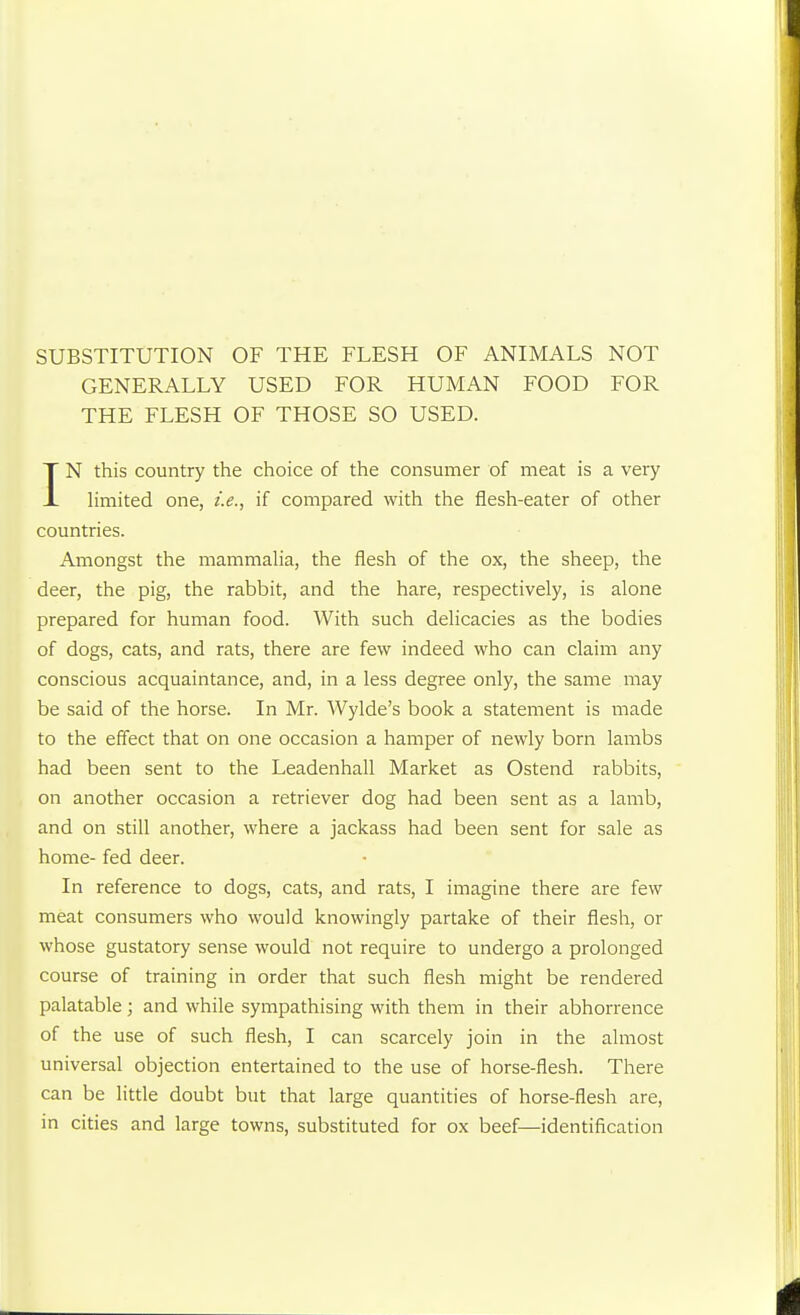 SUBSTITUTION OF THE FLESH OF ANIMALS NOT GENERALLY USED FOR HUMAN FOOD FOR THE FLESH OF THOSE SO USED.

IN this country the choice of the consumer of meat is a very limited one, i.e., if compared with the flesh-eater of other countries.

Amongst the mammalia, the flesh of the ox, the sheep, the deer, the pig, the rabbit, and the hare, respectively, is alone prepared for human food. With such delicacies as the bodies of dogs, cats, and rats, there are few indeed who can claim any conscious acquaintance, and, in a less degree only, the same may be said of the horse. In Mr. Wylde's book a statement is made to the effect that on one occasion a hamper of newly born lambs had been sent to the Leadenhall Market as Ostend rabbits, on another occasion a retriever dog had been sent as a lamb, and on still another, where a jackass had been sent for sale as home- fed deer.

In reference to dogs, cats, and rats, I imagine there are few meat consumers who would knowingly partake of their flesh, or whose gustatory sense would not require to undergo a prolonged course of training in order that such flesh might be rendered palatable; and while sympathising with them in their abhorrence of the use of such flesh, I can scarcely join in the almost universal objection entertained to the use of horse-flesh. There can be little doubt but that large quantities of horse-flesh are, in cities and large towns, substituted for ox beef—identification